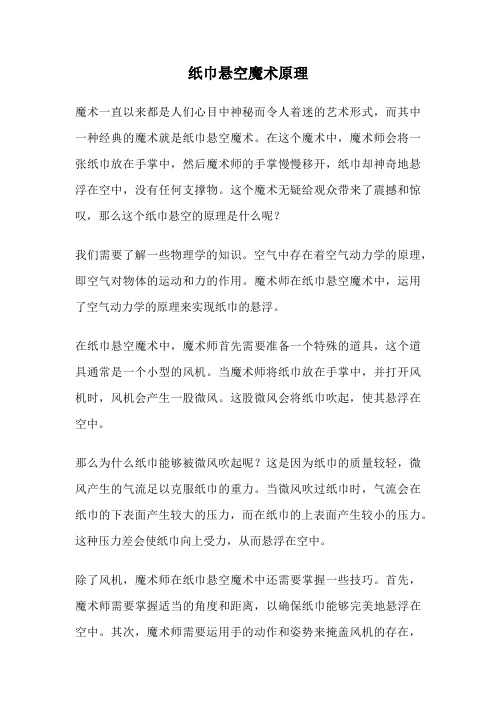 纸巾悬空魔术原理

魔术一直以来都是人们心目中神秘而令人着迷的艺术形式，而其中一种经典的魔术就是纸巾悬空魔术。在这个魔术中，魔术师会将一张纸巾放在手掌中，然后魔术师的手掌慢慢移开，纸巾却神奇地悬浮在空中，没有任何支撑物。这个魔术无疑给观众带来了震撼和惊叹，那么这个纸巾悬空的原理是什么呢？

我们需要了解一些物理学的知识。空气中存在着空气动力学的原理，即空气对物体的运动和力的作用。魔术师在纸巾悬空魔术中，运用了空气动力学的原理来实现纸巾的悬浮。

在纸巾悬空魔术中，魔术师首先需要准备一个特殊的道具，这个道具通常是一个小型的风机。当魔术师将纸巾放在手掌中，并打开风机时，风机会产生一股微风。这股微风会将纸巾吹起，使其悬浮在空中。

那么为什么纸巾能够被微风吹起呢？这是因为纸巾的质量较轻，微风产生的气流足以克服纸巾的重力。当微风吹过纸巾时，气流会在纸巾的下表面产生较大的压力，而在纸巾的上表面产生较小的压力。这种压力差会使纸巾向上受力，从而悬浮在空中。

除了风机，魔术师在纸巾悬空魔术中还需要掌握一些技巧。首先，魔术师需要掌握适当的角度和距离，以确保纸巾能够完美地悬浮在空中。其次，魔术师需要运用手的动作和姿势来掩盖风机的存在，